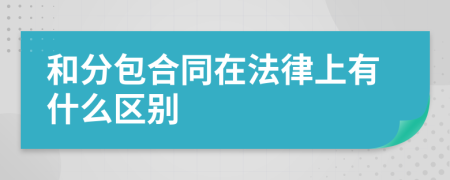 和分包合同在法律上有什么区别